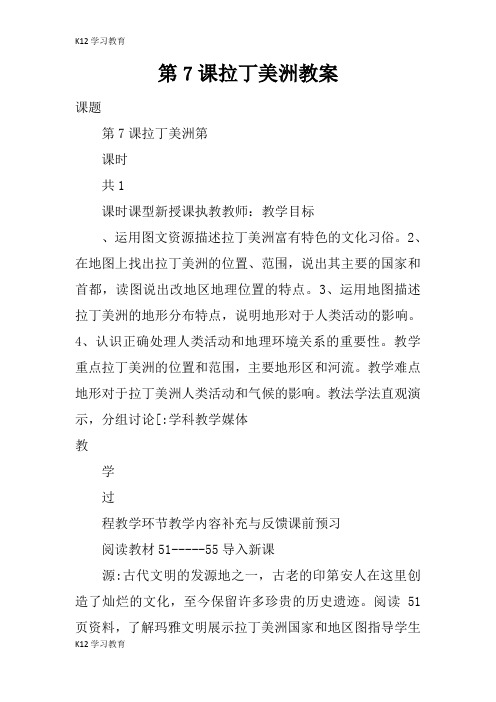 K12 学习教育

第 7 课拉丁美洲教案

课题

第 7 课拉丁美洲第

课时

共 1

课时课型新授课执教教师：教学目标

、运用图文资源描述拉丁美洲富有特色的文化习俗。2、在地图上找出拉丁美洲的位置、范围，说出其主要的国家和首都，读图说出改地区地理位置的特点。3、运用地图描述拉丁美洲的地形分布特点，说明地形对于人类活动的影响。4、认识正确处理人类活动和地理环境关系的重要性。教学重点拉丁美洲的位置和范围，主要地形区和河流。教学难点地形对于拉丁美洲人类活动和气候的影响。教法学法直观演示，分组讨论[:学科教学媒体

教

学

过

程教学环节教学内容补充与反馈课前预习

阅读教材 51-----55 导入新课

源:古代文明的发源地之一，古老的印第安人在这里创造了灿烂的文化，至今保留许多珍贵的历史遗迹。阅读 51 页资料，了解玛雅文明展示拉丁美洲国家和地区图指导学生

K12 学习教育